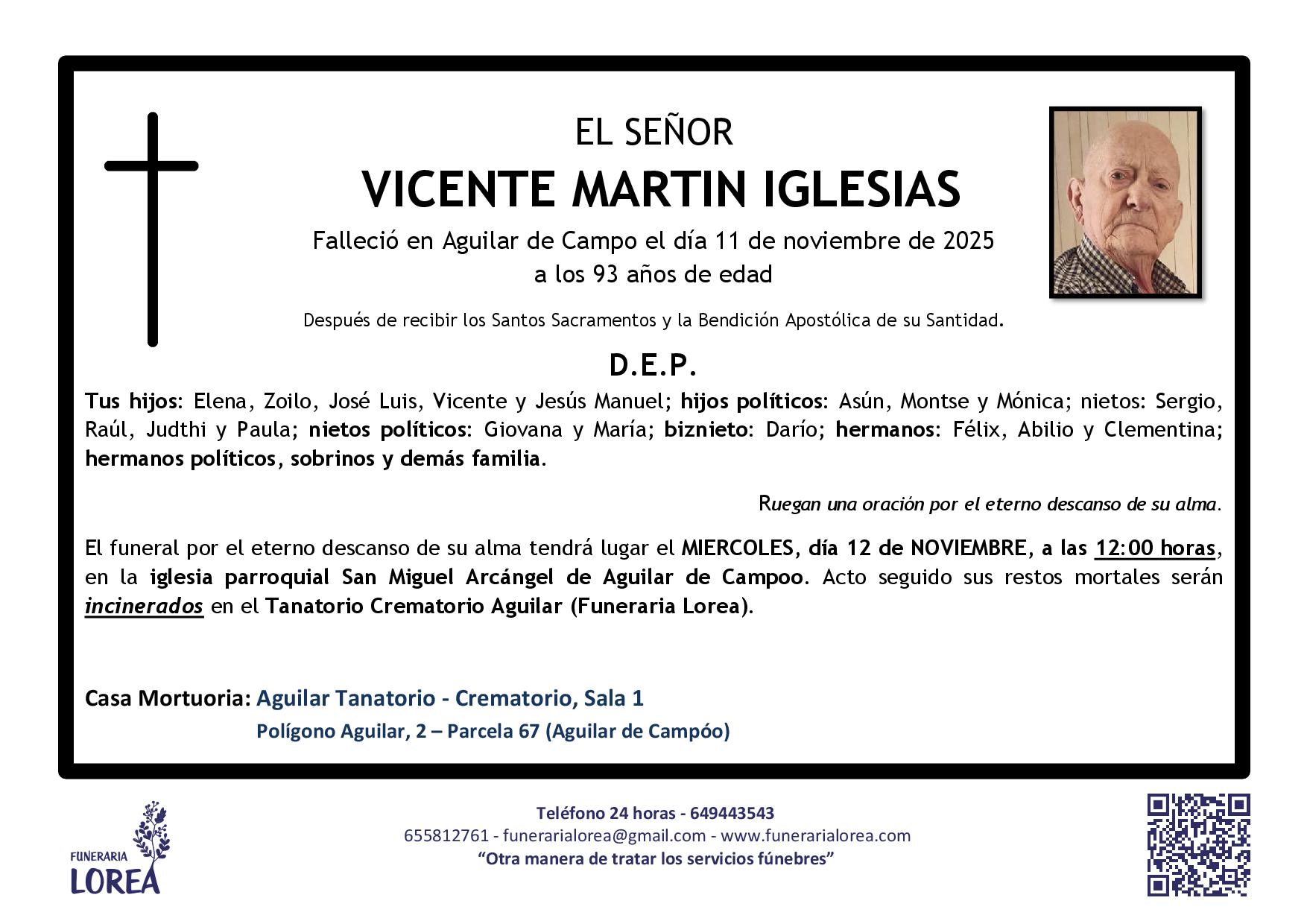 EL SEÑOR

VICENTE MARTIN IGLESIAS

Falleció en Aguilar de Campo el día 11 de noviembre de 2025
a los 93 años de edad

Después de recibir los Santos Sacramentos y la Bendición Apostólica de su Santidad.

D.E.P.

Tus hijos: Elena, Zoilo, José Luis, Vicente y Jesús Manuel; hijos políticos: Asún, Montse y Mónica; nietos: Sergio, Raúl, Judthi y Paula; nietos políticos: Giovana y María; biznieto: Darío; hermanos: Félix, Abilio y Clementina; hermanos políticos, sobrinos y demás familia.

Ruegan una oración por el eterno descanso de su alma.

El funeral por el eterno descanso de su alma tendrá lugar el MIERCOLES, día 12 de NOVIEMBRE, a las 12:00 horas, en la iglesia parroquial San Miguel Arcángel de Aguilar de Campoo. Acto seguido sus restos mortales serán incinerados en el Tanatorio Crematorio Aguilar (Funeraria Lorea).

Casa Mortuoria: Aguilar Tanatorio - Crematorio, Sala 1
Polígono Aguilar, 2 – Parcela 67 (Aguilar de Campóo)

FUNERARIA
LOREA

Teléfono 24 horas - 649443543
655812761 - funerarialorea@gmail.com - www.funerarialorea.com
“Otra manera de tratar los servicios fúnebres”